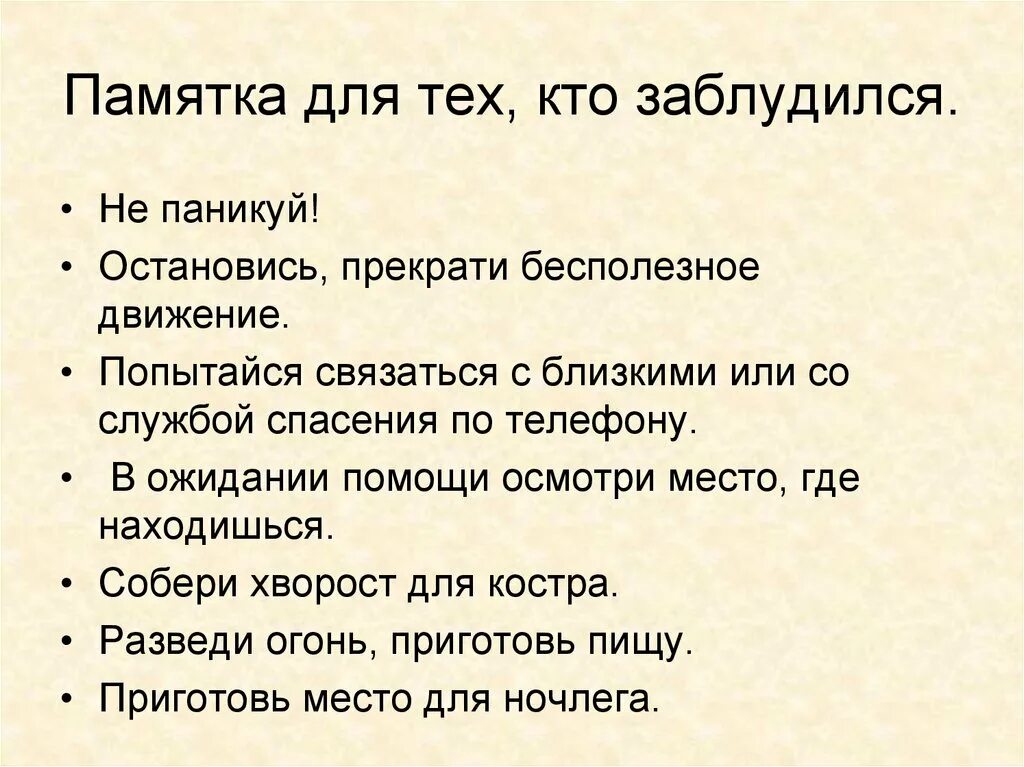 Памятка для тех, кто заблудился.

• Не паникуй!
• Остановись, прекрати бесполезное движение.
• Попытайся связаться с близкими или со службой спасения по телефону.
• В ожидании помощи осмотри место, где находишься.
• Собери хворост для костра.
• Разведи огонь, приготовь пищу.
• Приготовь место для ночлега.